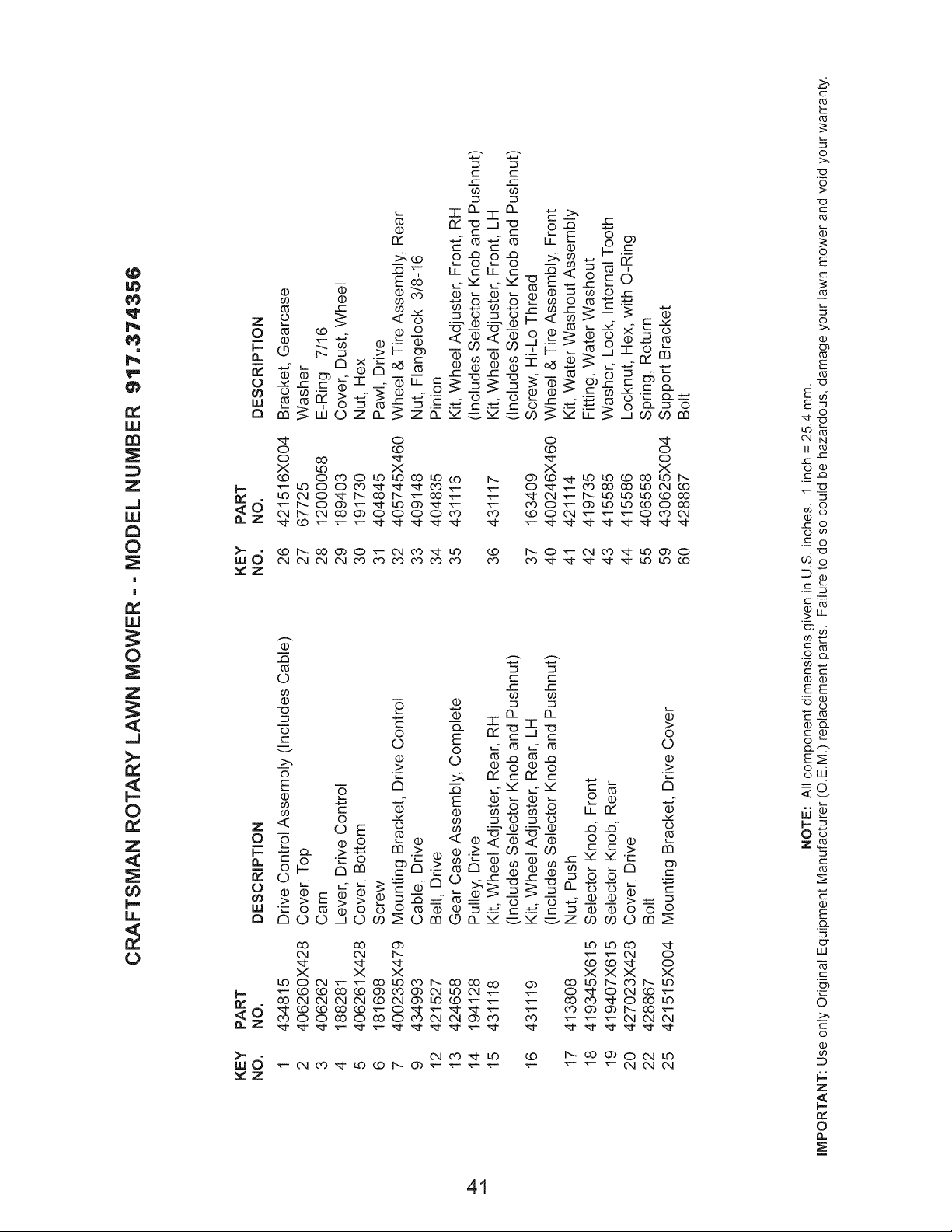 CRAFTSMAN ROTARY LAWN MOWER - - MODEL NUMBER 917.374356

| KEY NO. | PART NO. | DESCRIPTION |
|---|---|---|
| 1 | 434815 | Drive Control Assembly (Includes Cable) |
| 2 | 406260X428 | Cover, Top |
| 3 | 406262 | Cam |
| 4 | 188281 | Lever, Drive Control |
| 5 | 406261X428 | Cover, Bottom |
| 6 | 181698 | Screw |
| 7 | 400235X479 | Mounting Bracket, Drive Control |
| 9 | 434993 | Cable, Drive |
| 12 | 421527 | Belt, Drive |
| 13 | 424658 | Gear Case Assembly, Complete |
| 14 | 194128 | Pulley, Drive |
| 15 | 431118 | Kit, Wheel Adjuster, Rear, RH (Includes Selector Knob and Pushnut) |
| 16 | 431119 | Kit, Wheel Adjuster, Rear, LH (Includes Selector Knob and Pushnut) |
| 17 | 413808 | Nut, Push |
| 18 | 419345X615 | Selector Knob, Front |
| 19 | 419407X615 | Selector Knob, Rear |
| 20 | 427023X428 | Cover, Drive |
| 22 | 428867 | Bolt |
| 25 | 421515X004 | Mounting Bracket, Drive Cover |

| KEY NO. | PART NO. | DESCRIPTION |
|---|---|---|
| 26 | 421516X004 | Bracket, Gearcase |
| 27 | 67725 | Washer |
| 28 | 12000058 | E-Ring 7/16 |
| 29 | 189403 | Cover, Dust, Wheel |
| 30 | 191730 | Nut, Hex |
| 31 | 404845 | Pawl, Drive |
| 32 | 405745X460 | Wheel & Tire Assembly, Rear |
| 33 | 409148 | Nut, Flangelock 3/8-16 |
| 34 | 404835 | Pinion |
| 35 | 431116 | Kit, Wheel Adjuster, Front, RH (Includes Selector Knob and Pushnut) |
| 36 | 431117 | Kit, Wheel Adjuster, Front, LH (Includes Selector Knob and Pushnut) |
| 37 | 163409 | Screw, Hi-Lo Thread |
| 40 | 400246X460 | Wheel & Tire Assembly, Front |
| 41 | 421114 | Kit, Water Washout Assembly |
| 42 | 419735 | Fitting, Water Washout |
| 43 | 415585 | Washer, Lock, Internal Tooth |
| 44 | 415586 | Locknut, Hex, with O-Ring |
| 55 | 406558 | Spring, Return |
| 59 | 430625X004 | Support Bracket |
| 60 | 428867 | Bolt |

NOTE: All component dimensions given in U.S. inches. 1 inch = 25.4 mm.
IMPORTANT: Use only Original Equipment Manufacturer (O.E.M.) replacement parts. Failure to do so could be hazardous, damage your lawn mower and void your warranty.

41